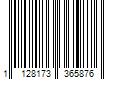 1 128173 365876